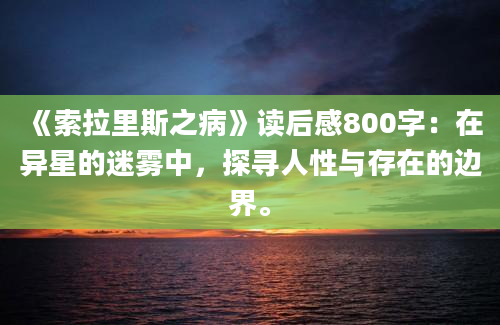 《索拉里斯之病》读后感800字：在异星的迷雾中，探寻人性与存在的边界。